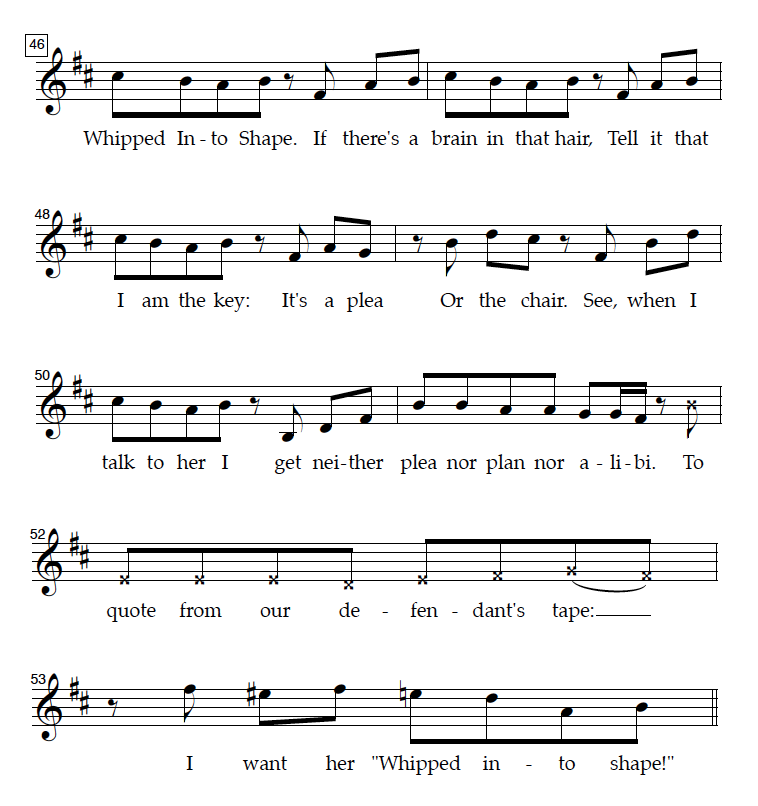 46

Whipped In-to Shape. If there's a brain in that hair, Tell it that

48

I am the key: It's a plea Or the chair. See, when I

50

talk to her I get nei-ther plea nor plan nor a-li-bi. To

52

quote from our de-fen-dant's tape:

53

I want her "Whipped in-to shape!"